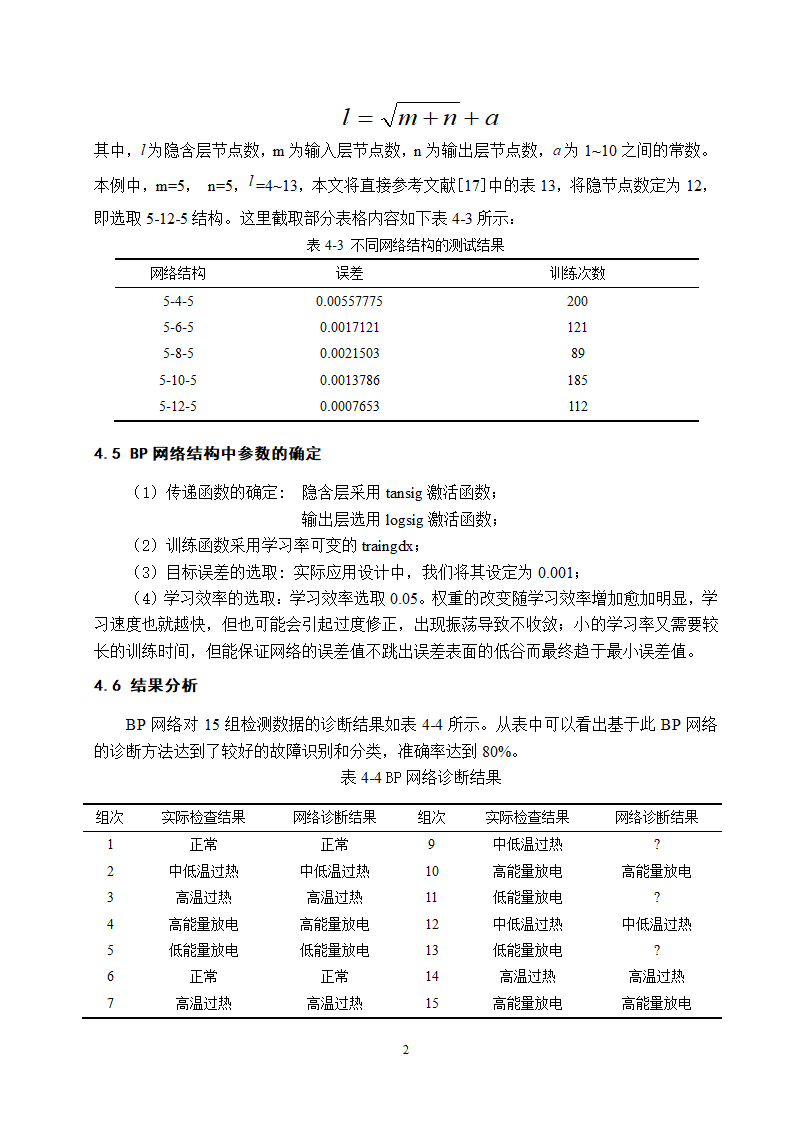 $l = \sqrt{m+n} + a$

其中，$l$为隐含层节点数，m 为输入层节点数，n 为输出层节点数，$a$为 1~10 之间的常数。本例中，m=5， n=5，$l$=4~13，本文将直接参考文献[17]中的表 13，将隐节点数定为 12，即选取 5-12-5 结构。这里截取部分表格内容如下表 4-3 所示：

表 4-3 不同网络结构的测试结果

| 网络结构 | 误差 | 训练次数 |
|---|---|---|
| 5-4-5 | 0.00557775 | 200 |
| 5-6-5 | 0.0017121 | 121 |
| 5-8-5 | 0.0021503 | 89 |
| 5-10-5 | 0.0013786 | 185 |
| 5-12-5 | 0.0007653 | 112 |

4.5 BP 网络结构中参数的确定

（1）传递函数的确定： 隐含层采用 tansig 激活函数；
输出层选用 logsig 激活函数；
（2）训练函数采用学习率可变的 traingdx；
（3）目标误差的选取：实际应用设计中，我们将其设定为 0.001；
（4）学习效率的选取：学习效率选取 0.05。权重的改变随学习效率增加愈加明显，学习速度也就越快，但也可能会引起过度修正，出现振荡导致不收敛；小的学习率又需要较长的训练时间，但能保证网络的误差值不跳出误差表面的低谷而最终趋于最小误差值。

4.6 结果分析

BP 网络对 15 组检测数据的诊断结果如表 4-4 所示。从表中可以看出基于此 BP 网络的诊断方法达到了较好的故障识别和分类，准确率达到 80%。

表 4-4 BP 网络诊断结果

| 组次 | 实际检查结果 | 网络诊断结果 | 组次 | 实际检查结果 | 网络诊断结果 |
|---|---|---|---|---|---|
| 1 | 正常 | 正常 | 9 | 中低温过热 | ? |
| 2 | 中低温过热 | 中低温过热 | 10 | 高能量放电 | 高能量放电 |
| 3 | 高温过热 | 高温过热 | 11 | 低能量放电 | ? |
| 4 | 高能量放电 | 高能量放电 | 12 | 中低温过热 | 中低温过热 |
| 5 | 低能量放电 | 低能量放电 | 13 | 低能量放电 | ? |
| 6 | 正常 | 正常 | 14 | 高温过热 | 高温过热 |
| 7 | 高温过热 | 高温过热 | 15 | 高能量放电 | 高能量放电 |

2